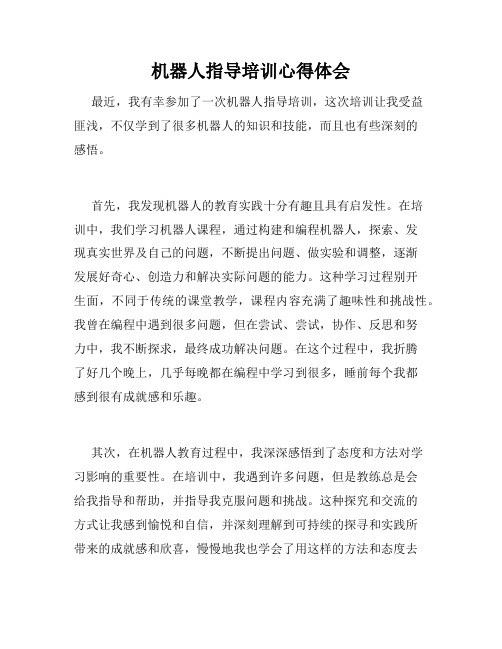 机器人指导培训心得体会

最近，我有幸参加了一次机器人指导培训，这次培训让我受益匪浅，不仅学到了很多机器人的知识和技能，而且也有些深刻的感悟。

首先，我发现机器人的教育实践十分有趣且具有启发性。在培训中，我们学习机器人课程，通过构建和编程机器人，探索、发现真实世界及自己的问题，不断提出问题、做实验和调整，逐渐发展好奇心、创造力和解决实际问题的能力。这种学习过程别开生面，不同于传统的课堂教学，课程内容充满了趣味性和挑战性。我曾在编程中遇到很多问题，但在尝试、尝试，协作、反思和努力中，我不断探求，最终成功解决问题。在这个过程中，我折腾了好几个晚上，几乎每晚都在编程中学习到很多，睡前每个我都感到很有成就感和乐趣。

其次，在机器人教育过程中，我深深感悟到了态度和方法对学习影响的重要性。在培训中，我遇到许多问题，但是教练总是会给我指导和帮助，并指导我克服问题和挑战。这种探究和交流的方式让我感到愉悦和自信，并深刻理解到可持续的探寻和实践所带来的成就感和欣喜，慢慢地我也学会了用这样的方法和态度去